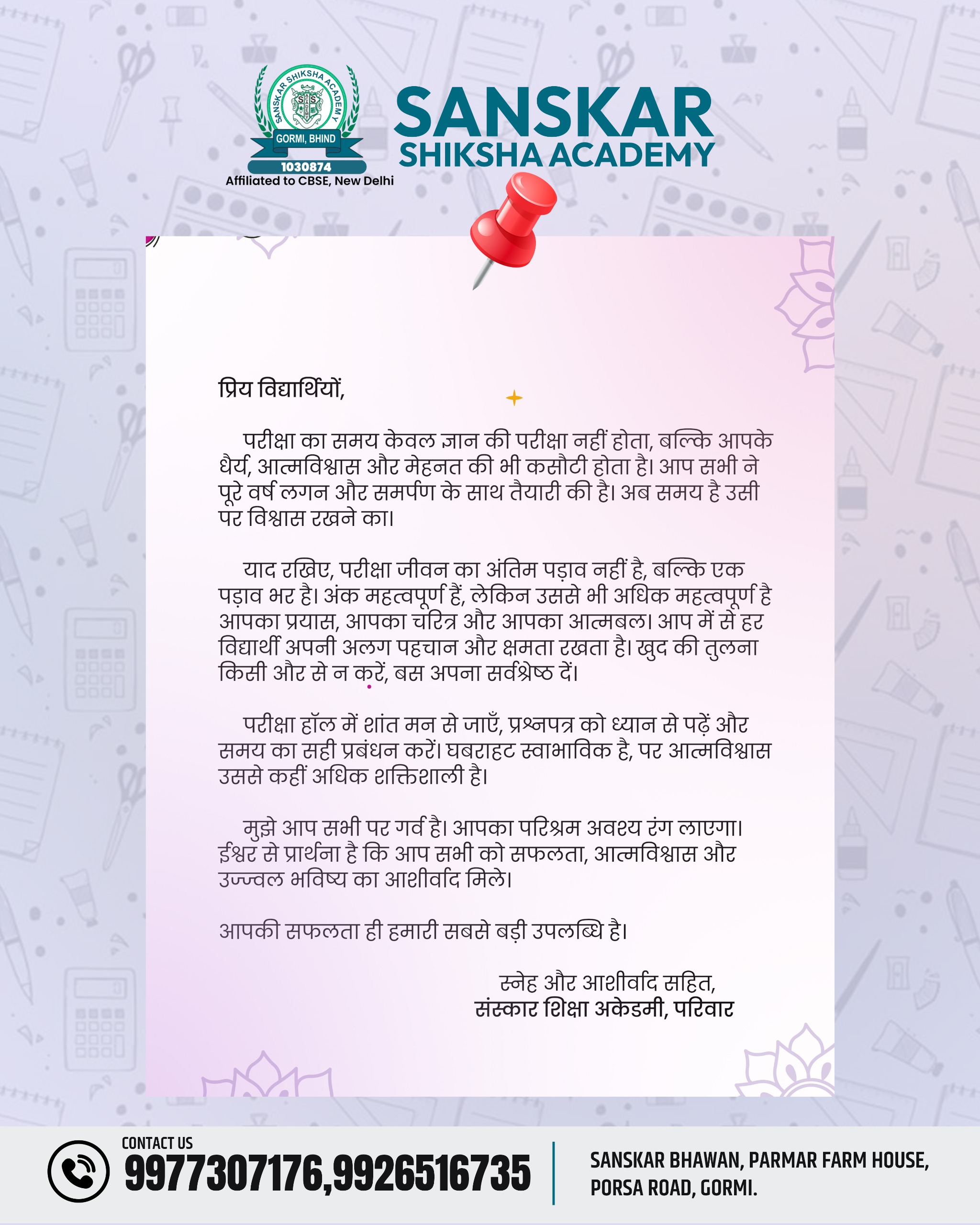 SANSKAR SHIKSHA ACADEMY
GORMI, BHIND
1030874
Affiliated to CBSE, New Delhi

SANSKAR
SHIKSHA ACADEMY

प्रिय विद्यार्थियों,

परीक्षा का समय केवल ज्ञान की परीक्षा नहीं होता, बल्कि आपके धैर्य, आत्मविश्वास और मेहनत की भी कसौटी होता है। आप सभी ने पूरे वर्ष लगन और समर्पण के साथ तैयारी की है। अब समय है उसी पर विश्वास रखने का।

याद रखिए, परीक्षा जीवन का अंतिम पड़ाव नहीं है, बल्कि एक पड़ाव भर है। अंक महत्वपूर्ण हैं, लेकिन उससे भी अधिक महत्वपूर्ण है आपका प्रयास, आपका चरित्र और आपका आत्मबल। आप में से हर विद्यार्थी अपनी अलग पहचान और क्षमता रखता है। खुद की तुलना किसी और से न करें, बस अपना सर्वश्रेष्ठ दें।

परीक्षा हॉल में शांत मन से जाएँ, प्रश्नपत्र को ध्यान से पढ़ें और समय का सही प्रबंधन करें। घबराहट स्वाभाविक है, पर आत्मविश्वास उससे कहीं अधिक शक्तिशाली है।

मुझे आप सभी पर गर्व है। आपका परिश्रम अवश्य रंग लाएगा। ईश्वर से प्रार्थना है कि आप सभी को सफलता, आत्मविश्वास और उज्ज्वल भविष्य का आशीर्वाद मिले।

आपकी सफलता ही हमारी सबसे बड़ी उपलब्धि है।

स्नेह और आशीर्वाद सहित,
संस्कार शिक्षा अकेडमी, परिवार

CONTACT US
9977307176,9926516735

SANSKAR BHAWAN, PARMAR FARM HOUSE, PORSA ROAD, GORMI.